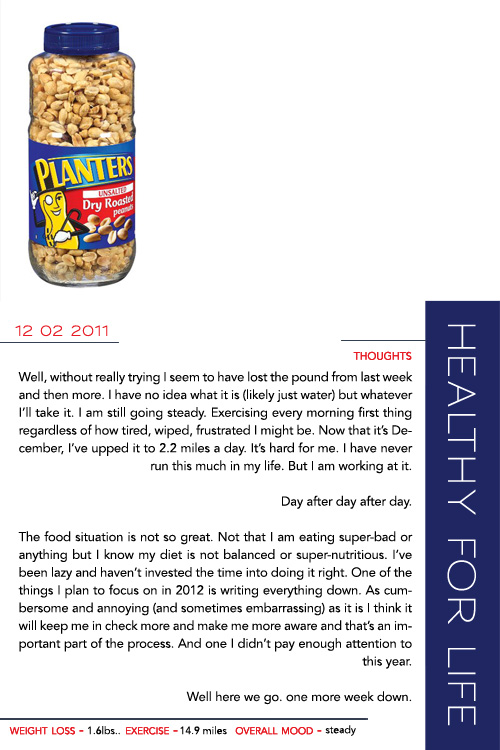 PLANTERS
UNSALTED
Dry Roasted
peanuts

12 02 2011

THOUGHTS

Well, without really trying I seem to have lost the pound from last week and then more. I have no idea what it is (likely just water) but whatever I'll take it. I am still going steady. Exercising every morning first thing regardless of how tired, wiped, frustrated I might be. Now that it's December, I've upped it to 2.2 miles a day. It's hard for me. I have never run this much in my life. But I am working at it.

Day after day after day.

The food situation is not so great. Not that I am eating super-bad or anything but I know my diet is not balanced or super-nutritious. I've been lazy and haven't invested the time into doing it right. One of the things I plan to focus on in 2012 is writing everything down. As cumbersome and annoying (and sometimes embarrassing) as it is I think it will keep me in check more and make me more aware and that's an important part of the process. And one I didn't pay enough attention to this year.

Well here we go. one more week down.

WEIGHT LOSS - 1.6lbs.. EXERCISE - 14.9 miles OVERALL MOOD - steady

HEALTHY FOR LIFE